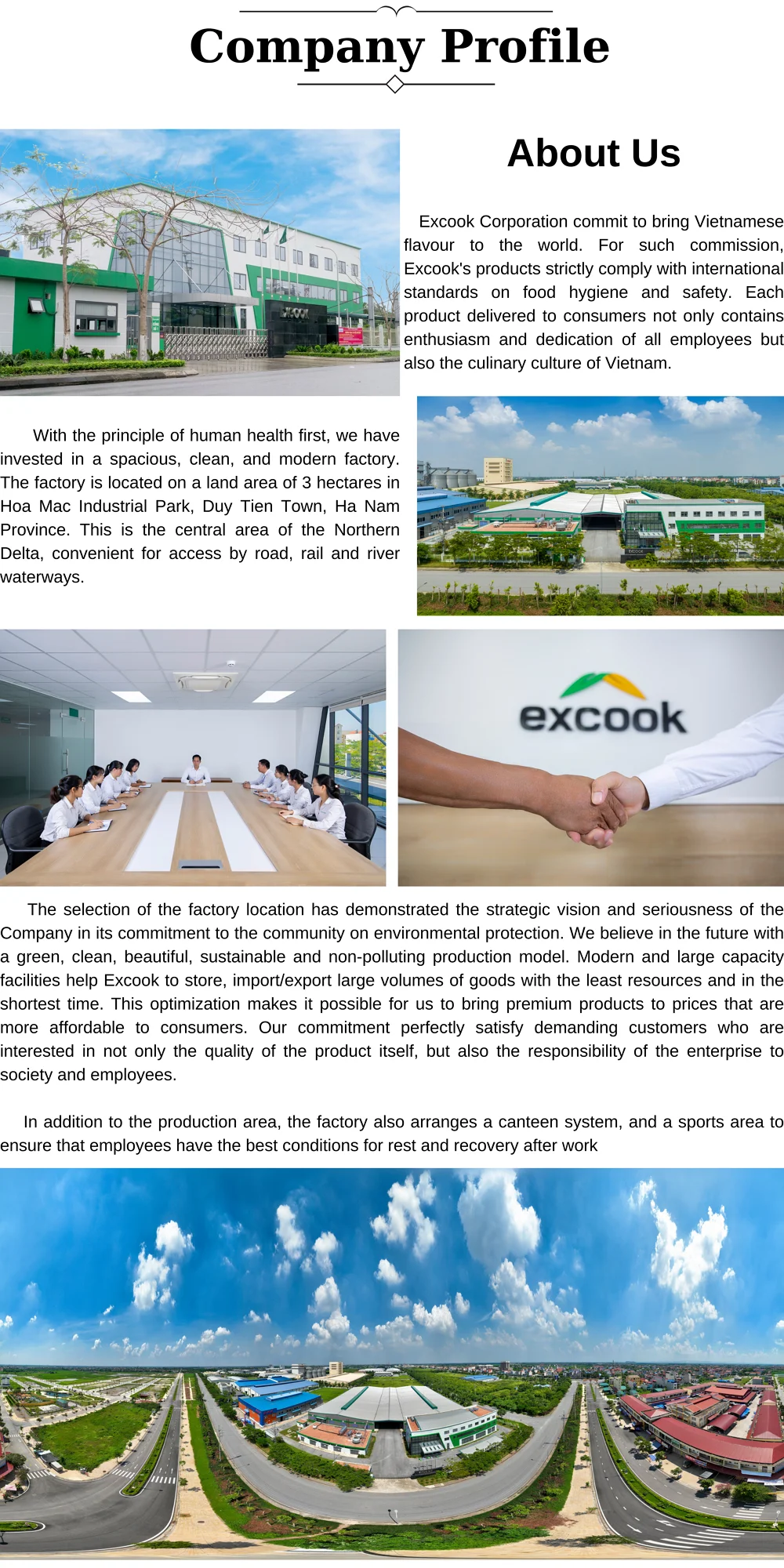 Company Profile

About Us

Excook Corporation commit to bring Vietnamese flavour to the world. For such commission, Excook's products strictly comply with international standards on food hygiene and safety. Each product delivered to consumers not only contains enthusiasm and dedication of all employees but also the culinary culture of Vietnam.

With the principle of human health first, we have invested in a spacious, clean, and modern factory. The factory is located on a land area of 3 hectares in Hoa Mac Industrial Park, Duy Tien Town, Ha Nam Province. This is the central area of the Northern Delta, convenient for access by road, rail and river waterways.

excook

The selection of the factory location has demonstrated the strategic vision and seriousness of the Company in its commitment to the community on environmental protection. We believe in the future with a green, clean, beautiful, sustainable and non-polluting production model. Modern and large capacity facilities help Excook to store, import/export large volumes of goods with the least resources and in the shortest time. This optimization makes it possible for us to bring premium products to prices that are more affordable to consumers. Our commitment perfectly satisfy demanding customers who are interested in not only the quality of the product itself, but also the responsibility of the enterprise to society and employees.

In addition to the production area, the factory also arranges a canteen system, and a sports area to ensure that employees have the best conditions for rest and recovery after work